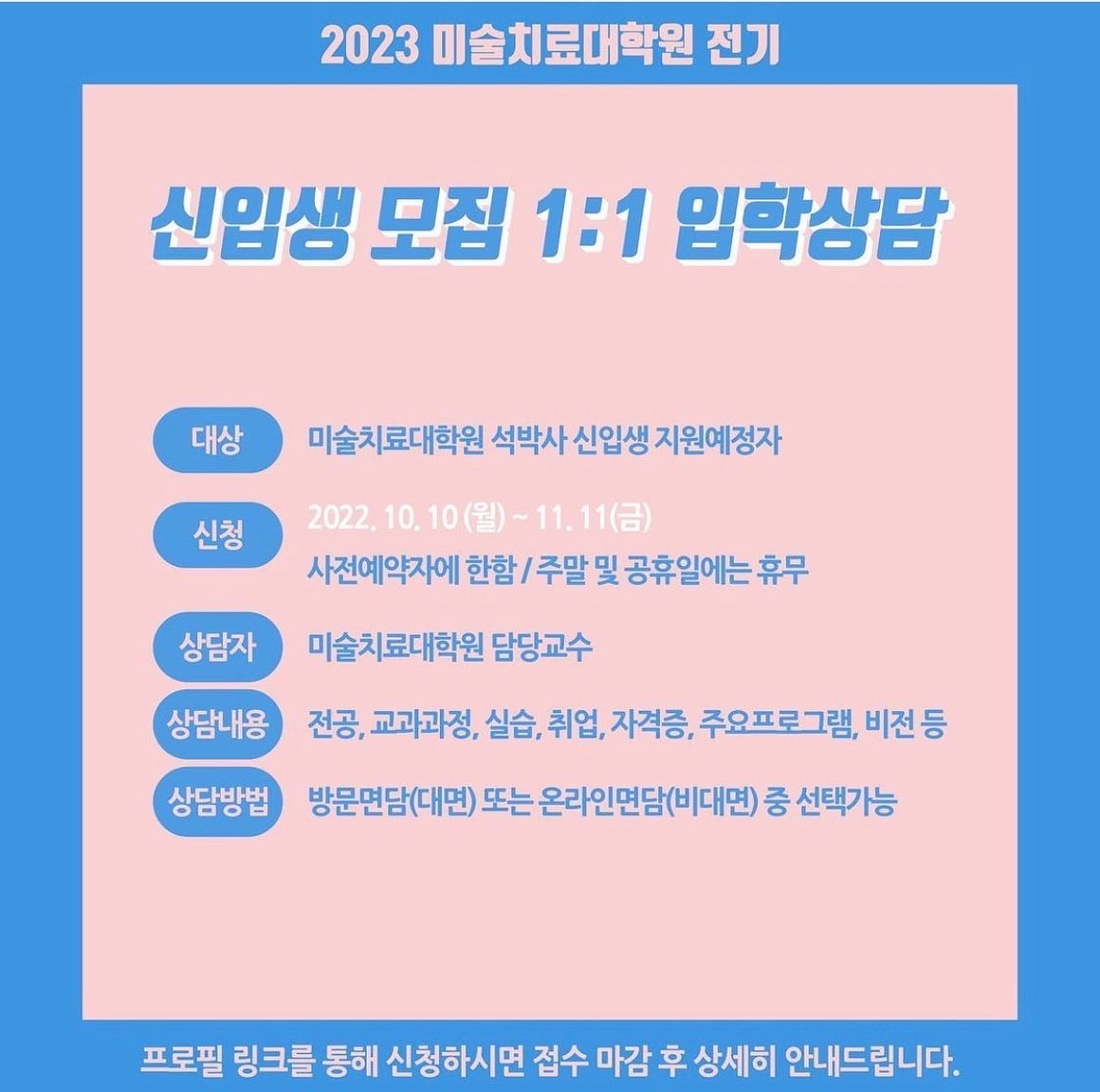 2023 미술치료대학원 전기

신입생 모집 1:1 입학상담

대상
미술치료대학원 석박사 신입생 지원예정자

신청
2022. 10. 10 (월) ~ 11. 11(금)
사전예약자에 한함 / 주말 및 공휴일에는 휴무

상담자
미술치료대학원 담당교수

상담내용
전공, 교과과정, 실습, 취업, 자격증, 주요프로그램, 비전 등

상담방법
방문면담(대면) 또는 온라인면담(비대면) 중 선택가능

프로필 링크를 통해 신청하시면 접수 마감 후 상세히 안내드립니다.